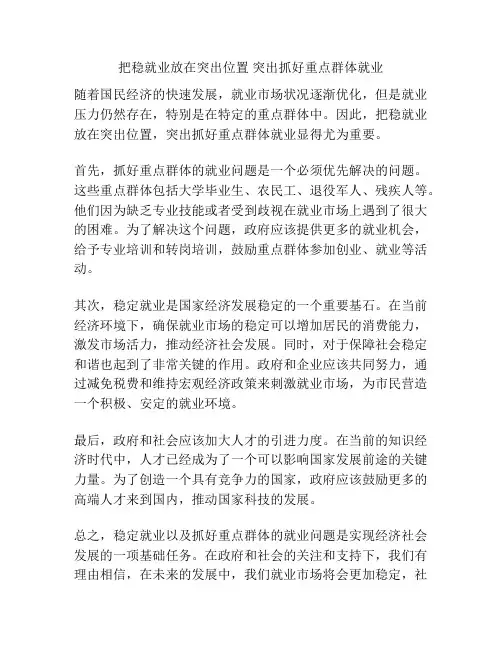 把稳就业放在突出位置 突出抓好重点群体就业

随着国民经济的快速发展，就业市场状况逐渐优化，但是就业压力仍然存在，特别是在特定的重点群体中。因此，把稳就业放在突出位置，突出抓好重点群体就业显得尤为重要。

首先，抓好重点群体的就业问题是一个必须优先解决的问题。这些重点群体包括大学毕业生、农民工、退役军人、残疾人等。他们因为缺乏专业技能或者受到歧视在就业市场上遇到了很大的困难。为了解决这个问题，政府应该提供更多的就业机会，给予专业培训和转岗培训，鼓励重点群体参加创业、就业等活动。

其次，稳定就业是国家经济发展稳定的一个重要基石。在当前经济环境下，确保就业市场的稳定可以增加居民的消费能力，激发市场活力，推动经济社会发展。同时，对于保障社会稳定和谐也起到了非常关键的作用。政府和企业应该共同努力，通过减免税费和维持宏观经济政策来刺激就业市场，为市民营造一个积极、安定的就业环境。

最后，政府和社会应该加大人才的引进力度。在当前的知识经济时代中，人才已经成为了一个可以影响国家发展前途的关键力量。为了创造一个具有竞争力的国家，政府应该鼓励更多的高端人才来到国内，推动国家科技的发展。

总之，稳定就业以及抓好重点群体的就业问题是实现经济社会发展的一项基础任务。在政府和社会的关注和支持下，我们有理由相信，在未来的发展中，我们就业市场将会更加稳定，社